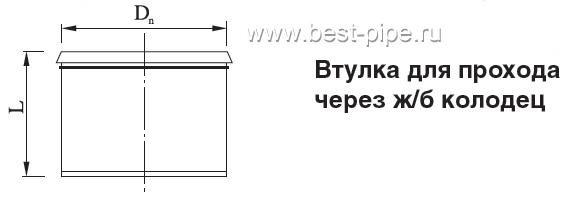 $D_n$

www.best-pipe.ru

L

Втулка для прохода через ж/б колодец